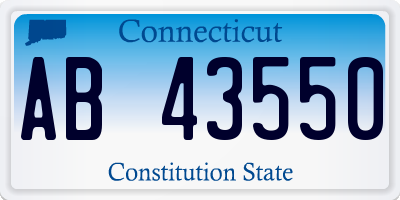 Connecticut

AB 43550

Constitution State